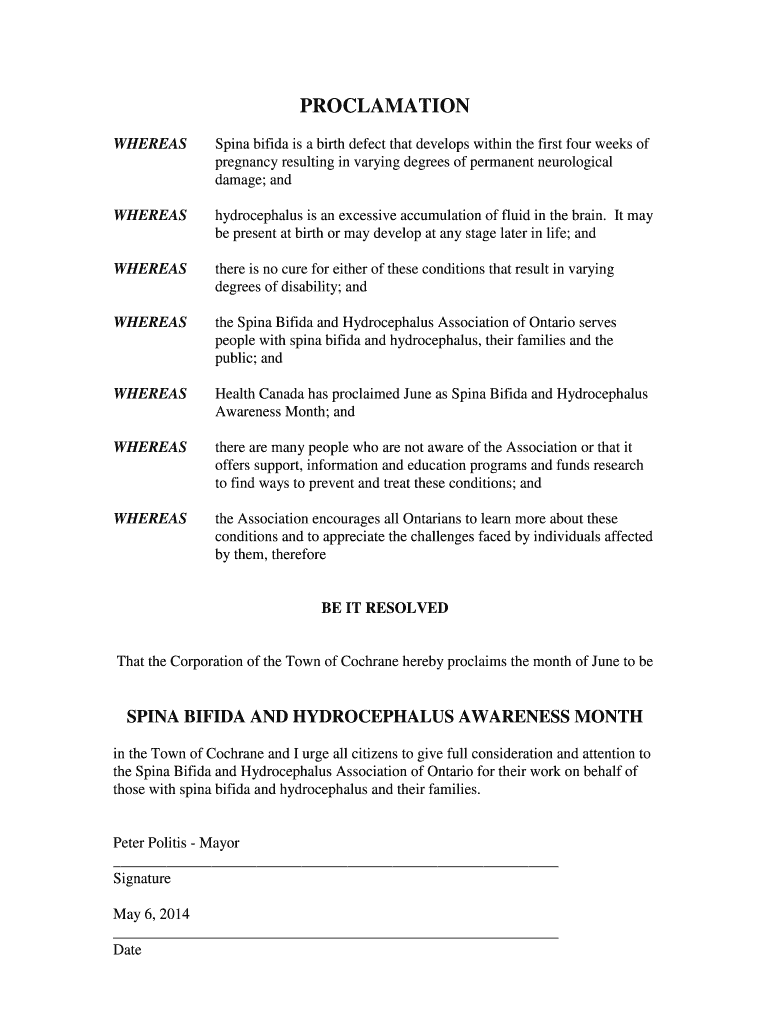 PROCLAMATION

WHEREAS Spina bifida is a birth defect that develops within the first four weeks of pregnancy resulting in varying degrees of permanent neurological damage; and

WHEREAS hydrocephalus is an excessive accumulation of fluid in the brain. It may be present at birth or may develop at any stage later in life; and

WHEREAS there is no cure for either of these conditions that result in varying degrees of disability; and

WHEREAS the Spina Bifida and Hydrocephalus Association of Ontario serves people with spina bifida and hydrocephalus, their families and the public; and

WHEREAS Health Canada has proclaimed June as Spina Bifida and Hydrocephalus Awareness Month; and

WHEREAS there are many people who are not aware of the Association or that it offers support, information and education programs and funds research to find ways to prevent and treat these conditions; and

WHEREAS the Association encourages all Ontarians to learn more about these conditions and to appreciate the challenges faced by individuals affected by them, therefore

BE IT RESOLVED

That the Corporation of the Town of Cochrane hereby proclaims the month of June to be

SPINA BIFIDA AND HYDROCEPHALUS AWARENESS MONTH

in the Town of Cochrane and I urge all citizens to give full consideration and attention to the Spina Bifida and Hydrocephalus Association of Ontario for their work on behalf of those with spina bifida and hydrocephalus and their families.

Peter Politis - Mayor

Signature

May 6, 2014

Date